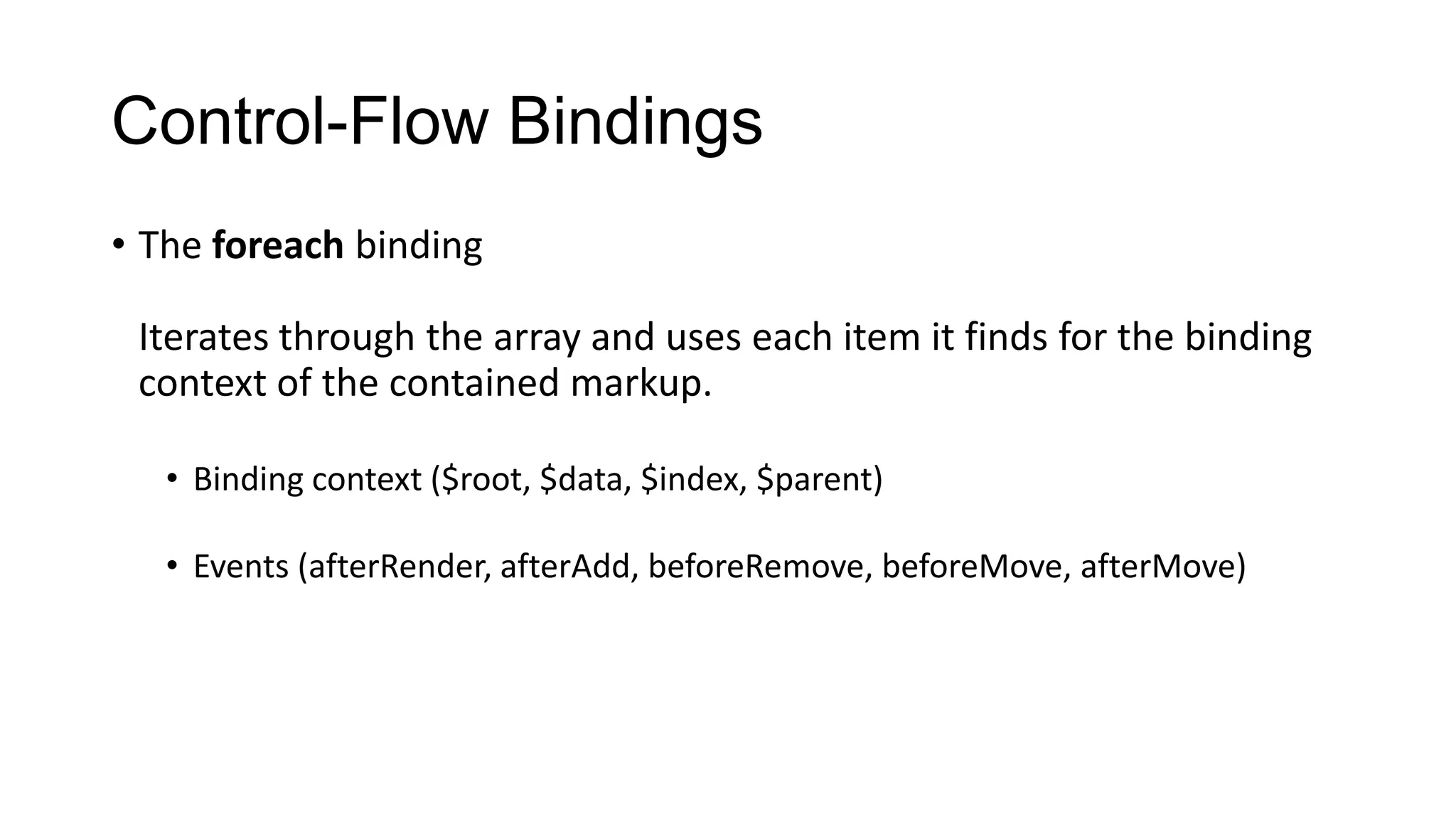 Control-Flow Bindings

• The foreach binding

Iterates through the array and uses each item it finds for the binding context of the contained markup.

• Binding context ($root, $data, $index, $parent)

• Events (afterRender, afterAdd, beforeRemove, beforeMove, afterMove)